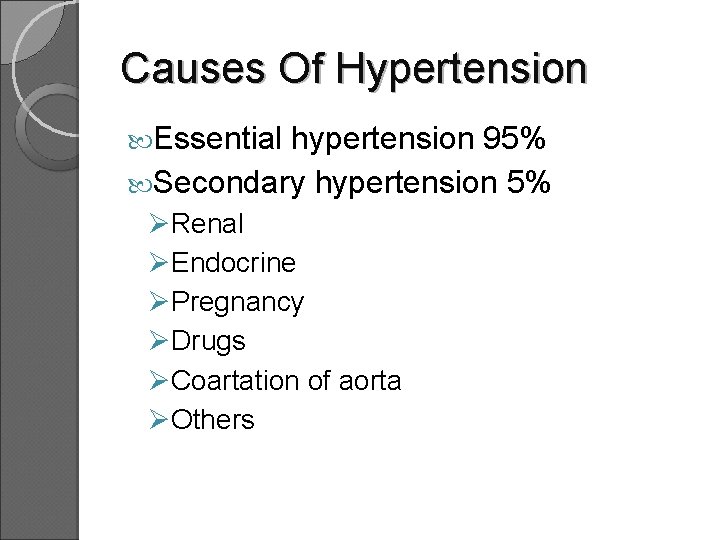 Causes Of Hypertension

Essential hypertension 95%

Secondary hypertension 5%

Renal

Endocrine

Pregnancy

Drugs

Coartation of aorta

Others